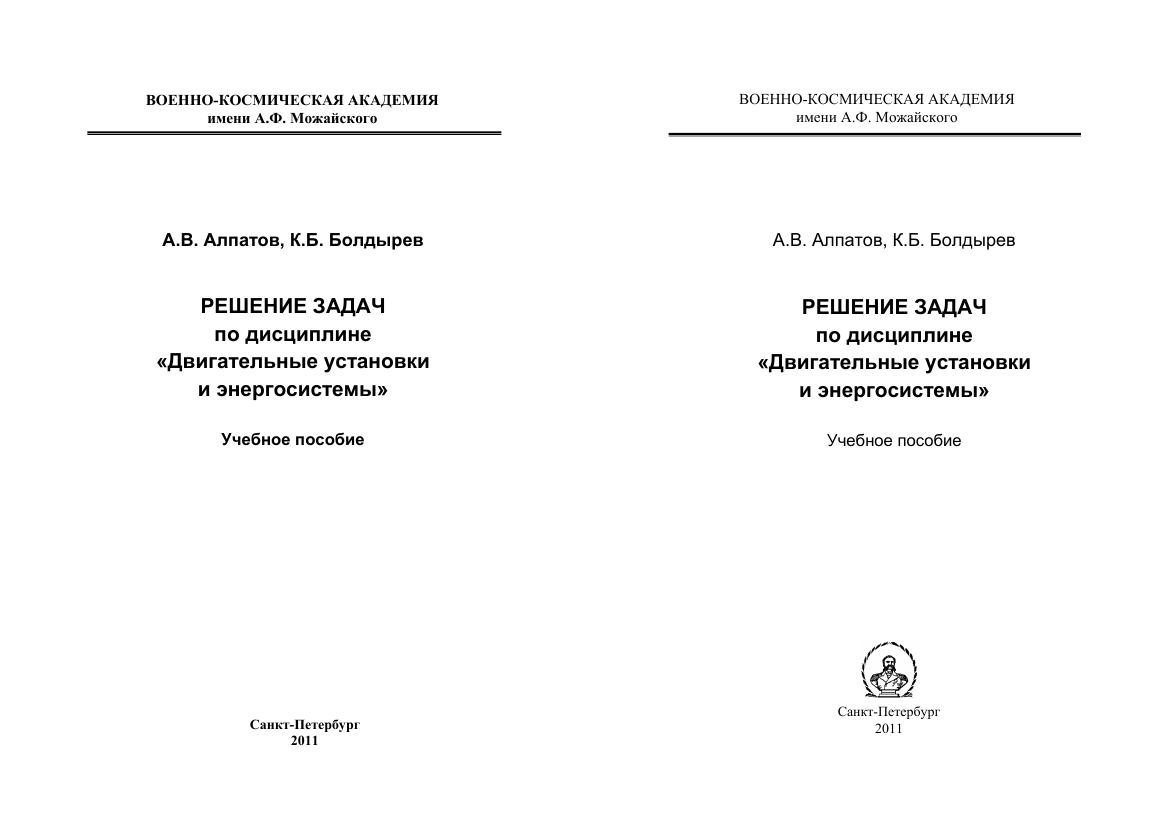 ВОЕННО-КОСМИЧЕСКАЯ АКАДЕМИЯ
имени А.Ф. Можайского

А.В. Алпатов, К.Б. Болдырев

РЕШЕНИЕ ЗАДАЧ
по дисциплине
«Двигательные установки
и энергосистемы»

Учебное пособие

Санкт-Петербург
2011

ВОЕННО-КОСМИЧЕСКАЯ АКАДЕМИЯ
имени А.Ф. Можайского

А.В. Алпатов, К.Б. Болдырев

РЕШЕНИЕ ЗАДАЧ
по дисциплине
«Двигательные установки
и энергосистемы»

Учебное пособие

Санкт-Петербург
2011